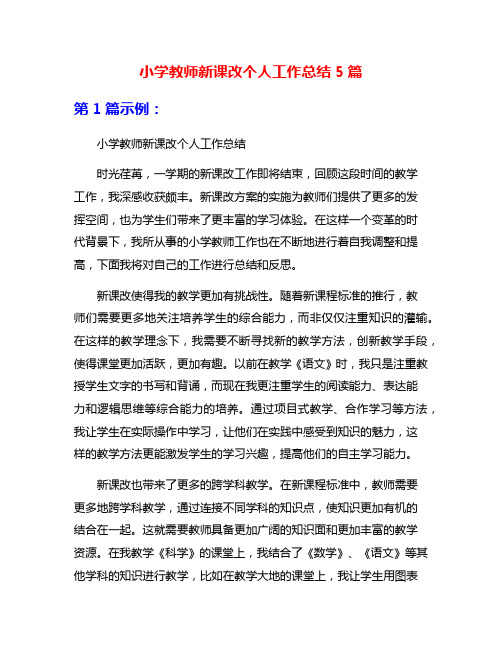 小学教师新课改个人工作总结 5 篇

第 1 篇示例：

小学教师新课改个人工作总结

时光荏苒，一学期的新课改工作即将结束，回顾这段时间的教学工作，我深感收获颇丰。新课改方案的实施为教师们提供了更多的发挥空间，也为学生们带来了更丰富的学习体验。在这样一个变革的时代背景下，我所从事的小学教师工作也在不断地进行着自我调整和提高，下面我将对自己的工作进行总结和反思。

新课改使得我的教学更加有挑战性。随着新课程标准的推行，教师们需要更多地关注培养学生的综合能力，而非仅仅注重知识的灌输。在这样的教学理念下，我需要不断寻找新的教学方法，创新教学手段，使得课堂更加活跃，更加有趣。以前在教学《语文》时，我只是注重教授学生文字的书写和背诵，而现在我更注重学生的阅读能力、表达能力和逻辑思维等综合能力的培养。通过项目式教学、合作学习等方法，我让学生在实际操作中学习，让他们在实践中感受到知识的魅力，这样的教学方法更能激发学生的学习兴趣，提高他们的自主学习能力。

新课改也带来了更多的跨学科教学。在新课程标准中，教师需要更多地跨学科教学，通过连接不同学科的知识点，使知识更加有机的结合在一起。这就需要教师具备更加广阔的知识面和更加丰富的教学资源。在我教学《科学》的课堂上，我结合了《数学》、《语文》等其他学科的知识进行教学，比如在教学大地的课堂上，我让学生用图表